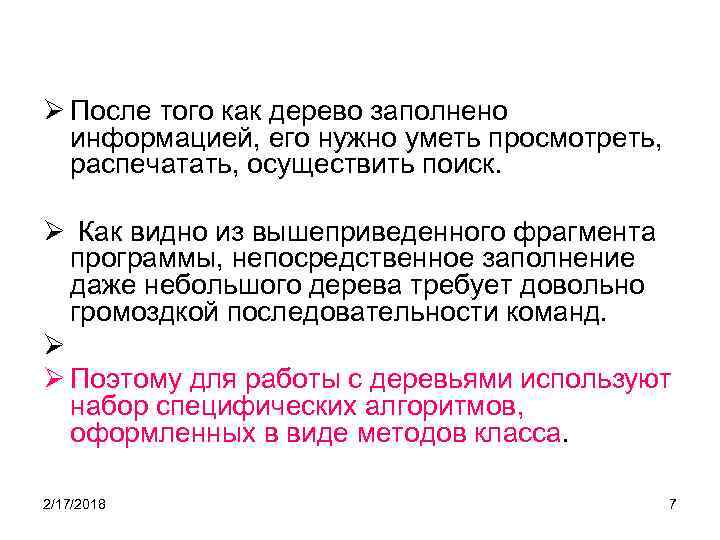 ➢ После того как дерево заполнено информацией, его нужно уметь просмотреть, распечатать, осуществить поиск.

➢ Как видно из вышеприведенного фрагмента программы, непосредственное заполнение даже небольшого дерева требует довольно громоздкой последовательности команд.

➢

➢ Поэтому для работы с деревьями используют набор специфических алгоритмов, оформленных в виде методов класса.

2/17/2018

7